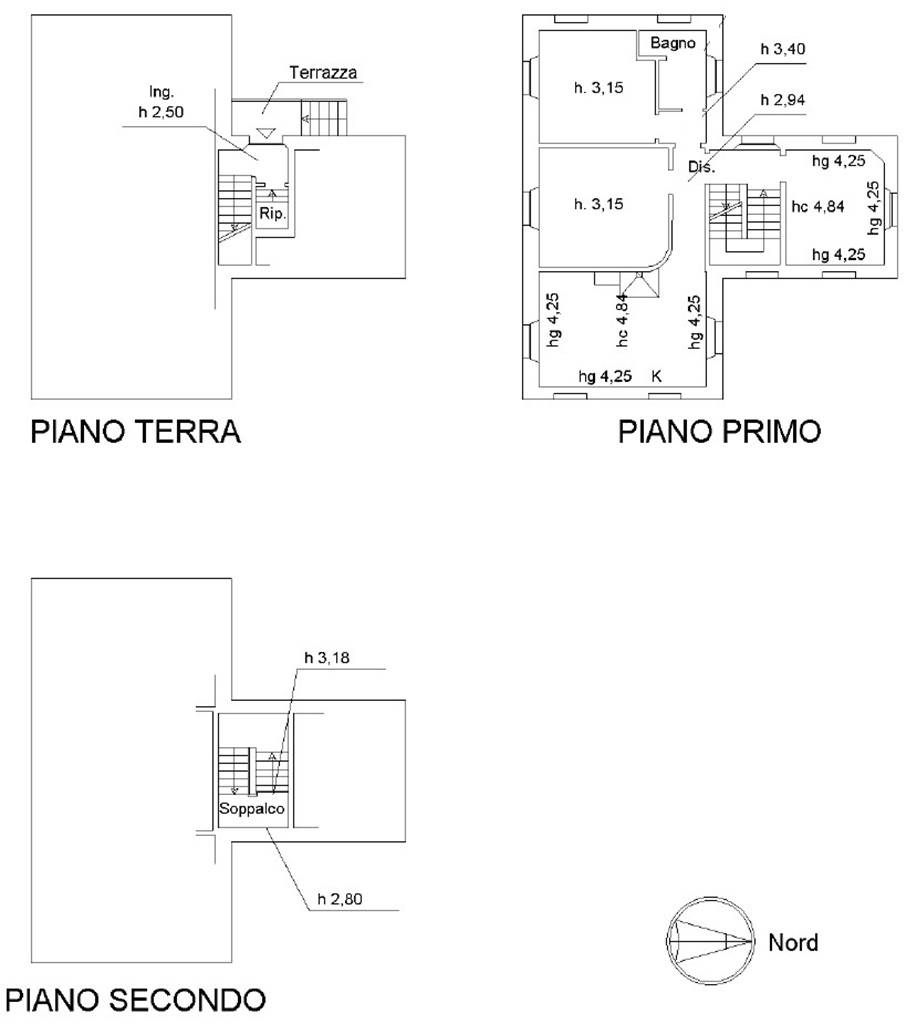 Terrazza
Ing.
h 2,50
Rip.

PIANO TERRA

Bagno
h 3,40
h. 3,15
h 2,94
Dis.
hg 4,25
h. 3,15
hc 4,84
hg 4,25
hg 4,25
hg 4,25
hc 4,84
hg 4,25
hg 4,25
K

PIANO PRIMO

h 3,18
Soppalco
h 2,80

PIANO SECONDO

Nord